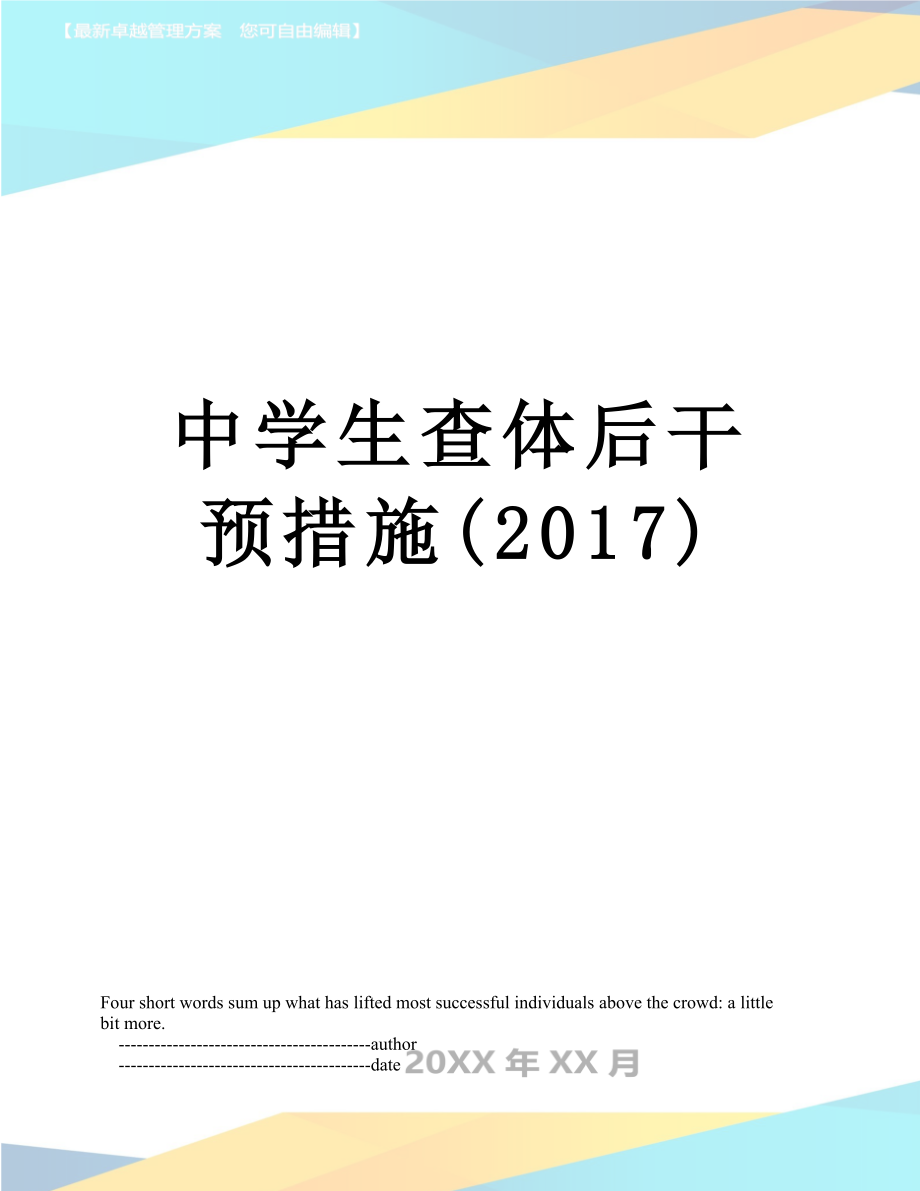 【最新卓越管理方案 您可自由编辑】

中学生查体后干预措施(2017)

Four short words sum up what has lifted most successful individuals above the crowd: a little bit more.

------------------------------------------author

------------------------------------------date 20XX年XX月